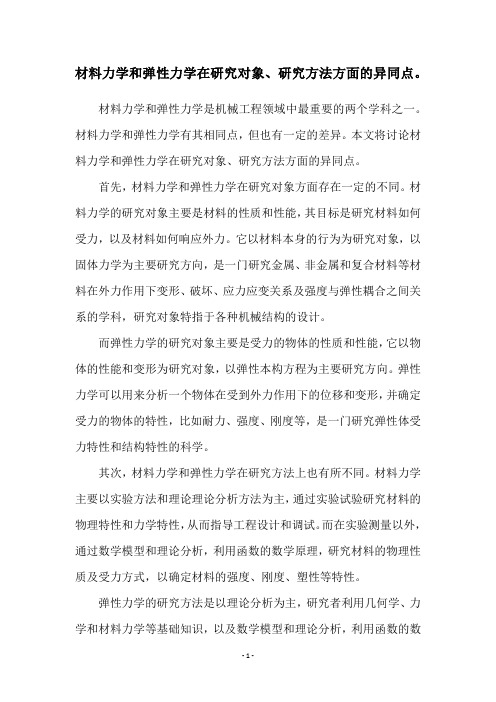 材料力学和弹性力学在研究对象、研究方法方面的异同点。

材料力学和弹性力学是机械工程领域中最重要的两个学科之一。材料力学和弹性力学有其相同点，但也有一定的差异。本文将讨论材料力学和弹性力学在研究对象、研究方法方面的异同点。

首先，材料力学和弹性力学在研究对象方面存在一定的不同。材料力学的研究对象主要是材料的性质和性能，其目标是研究材料如何受力，以及材料如何响应外力。它以材料本身的行为为研究对象，以固体力学为主要研究方向，是一门研究金属、非金属和复合材料等材料在外力作用下变形、破坏、应力应变关系及强度与弹性耦合之间关系的学科，研究对象特指于各种机械结构的设计。

而弹性力学的研究对象主要是受力的物体的性质和性能，它以物体的性能和变形为研究对象，以弹性本构方程为主要研究方向。弹性力学可以用来分析一个物体在受到外力作用下的位移和变形，并确定受力的物体的特性，比如耐力、强度、刚度等，是一门研究弹性体受力特性和结构特性的科学。

其次，材料力学和弹性力学在研究方法上也有所不同。材料力学主要以实验方法和理论理论分析方法为主，通过实验试验研究材料的物理特性和力学特性，从而指导工程设计和调试。而在实验测量以外，通过数学模型和理论分析，利用函数的数学原理，研究材料的物理性质及受力方式，以确定材料的强度、刚度、塑性等特性。

弹性力学的研究方法是以理论分析为主，研究者利用几何学、力学和材料力学等基础知识，以及数学模型和理论分析，利用函数的数

- 1 -